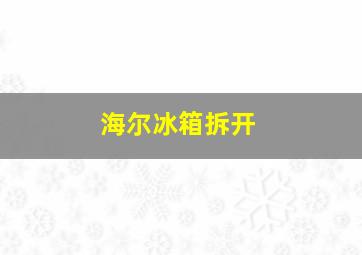 海尔冰箱拆开